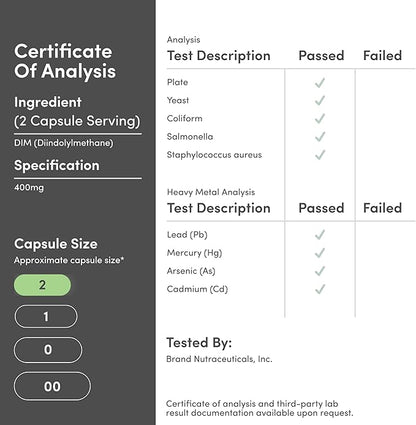 Certificate Of Analysis

Ingredient
(2 Capsule Serving)

DIM (Diindolylmethane)

Specification

400mg

Capsule Size
Approximate capsule size*

2

1

0

00

Analysis

| Test Description | Passed | Failed |
|---|---|---|
| Plate | ✓ | |
| Yeast | ✓ | |
| Coliform | ✓ | |
| Salmonella | ✓ | |
| Staphylococcus aureus | ✓ | |

Heavy Metal Analysis

| Test Description | Passed | Failed |
|---|---|---|
| Lead (Pb) | ✓ | |
| Mercury (Hg) | ✓ | |
| Arsenic (As) | ✓ | |
| Cadmium (Cd) | ✓ | |

Tested By:
Brand Nutraceuticals, Inc.

Certificate of analysis and third-party lab result documentation available upon request.